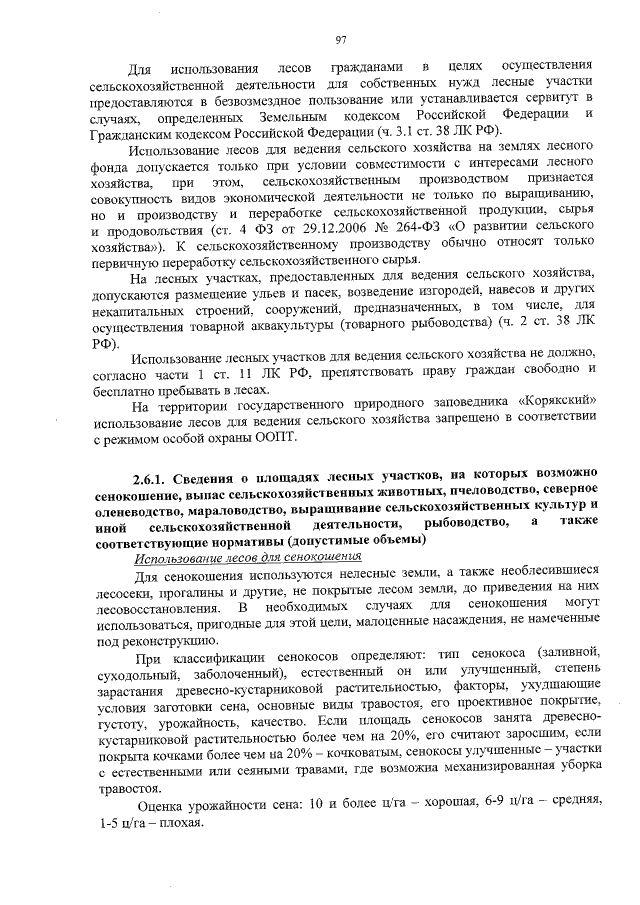 97

Для использования лесов гражданами в целях осуществления сельскохозяйственной деятельности для собственных нужд лесные участки предоставляются в безвозмездное пользование или устанавливается сервитут в случаях, определенных Земельным кодексом Российской Федерации и Гражданским кодексом Российской Федерации (ч. 3.1 ст. 38 ЛК РФ).

Использование лесов для ведения сельского хозяйства на землях лесного фонда допускается только при условии совместимости с интересами лесного хозяйства, при этом, сельскохозяйственным производством признается совокупность видов экономической деятельности не только по выращиванию, но и производству и переработке сельскохозяйственной продукции, сырья и продовольствия (ст. 4 ФЗ от 29.12.2006 № 264-ФЗ «О развитии сельского хозяйства»). К сельскохозяйственному производству обычно относят только первичную переработку сельскохозяйственного сырья.

На лесных участках, предоставленных для ведения сельского хозяйства, допускаются размещение ульев и пасек, возведение изгородей, навесов и других некапитальных строений, сооружений, предназначенных, в том числе, для осуществления товарной аквакультуры (товарного рыбоводства) (ч. 2 ст. 38 ЛК РФ).

Использование лесных участков для ведения сельского хозяйства не должно, согласно части 1 ст. 11 ЛК РФ, препятствовать праву граждан свободно и бесплатно пребывать в лесах.

На территории государственного природного заповедника «Корякский» использование лесов для ведения сельского хозяйства запрещено в соответствии с режимом особой охраны ООПТ.

2.6.1. Сведения о площадях лесных участков, на которых возможно сенокошение, выпас сельскохозяйственных животных, пчеловодство, северное оленеводство, мараловодство, выращивание сельскохозяйственных культур и иной сельскохозяйственной деятельности, рыбоводство, а также соответствующие нормативы (допустимые объемы)

Использование лесов для сенокошения

Для сенокошения используются нелесные земли, а также необлесившиеся лесосеки, прогалины и другие, не покрытые лесом земли, до приведения на них лесовосстановления. В необходимых случаях для сенокошения могут использоваться, пригодные для этой цели, малоценные насаждения, не намеченные под реконструкцию.

При классификации сенокосов определяют: тип сенокоса (заливной, суходольный, заболоченный), естественный он или улучшенный, степень зарастания древесно-кустарниковой растительностью, факторы, ухудшающие условия заготовки сена, основные виды травостоя, его проективное покрытие, густоту, урожайность, качество. Если площадь сенокосов занята древесно-кустарниковой растительностью более чем на 20%, его считают заросшим, если покрыта кочками более чем на 20% – кочковатым, сенокосы улучшенные – участки с естественными или сеяными травами, где возможна механизированная уборка травостоя.

Оценка урожайности сена: 10 и более ц/га – хорошая, 6-9 ц/га – средняя, 1-5 ц/га – плохая.